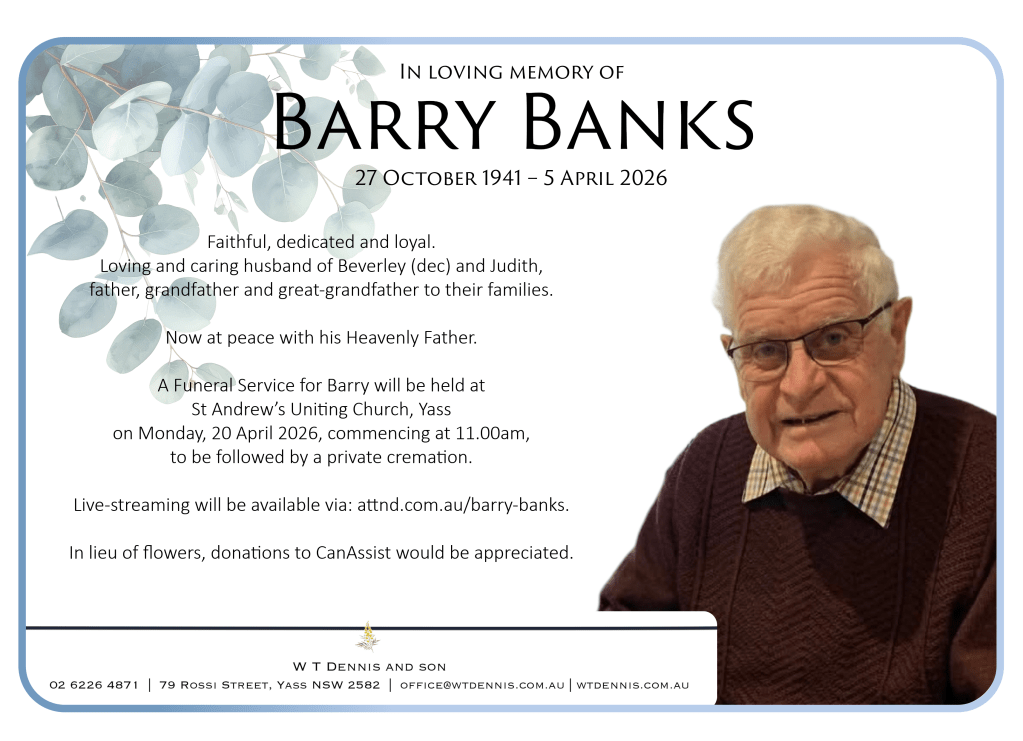 In loving memory of

Barry Banks

27 October 1941 – 5 April 2026

Faithful, dedicated and loyal.
Loving and caring husband of Beverley (dec) and Judith, father, grandfather and great-grandfather to their families.

Now at peace with his Heavenly Father.

A Funeral Service for Barry will be held at St Andrew's Uniting Church, Yass on Monday, 20 April 2026, commencing at 11.00am, to be followed by a private cremation.

Live-streaming will be available via: attnd.com.au/barry-banks.

In lieu of flowers, donations to CanAssist would be appreciated.

W T Dennis and son

02 6226 4871 | 79 Rossi Street, Yass NSW 2582 | office@wtdennis.com.au | wtdennis.com.au